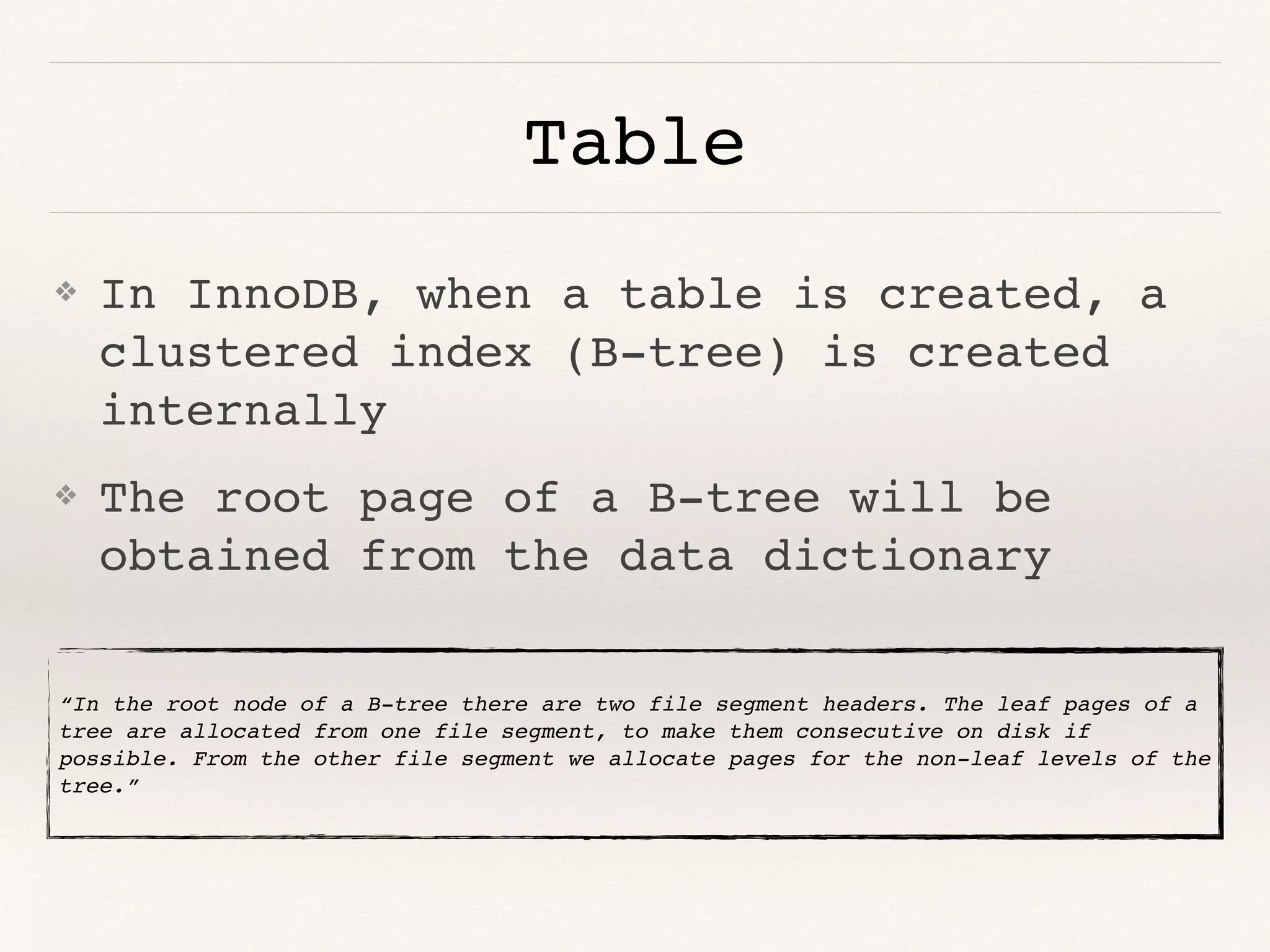 Table

❖ In InnoDB, when a table is created, a clustered index (B-tree) is created internally

❖ The root page of a B-tree will be obtained from the data dictionary

"In the root node of a B-tree there are two file segment headers. The leaf pages of a tree are allocated from one file segment, to make them consecutive on disk if possible. From the other file segment we allocate pages for the non-leaf levels of the tree."